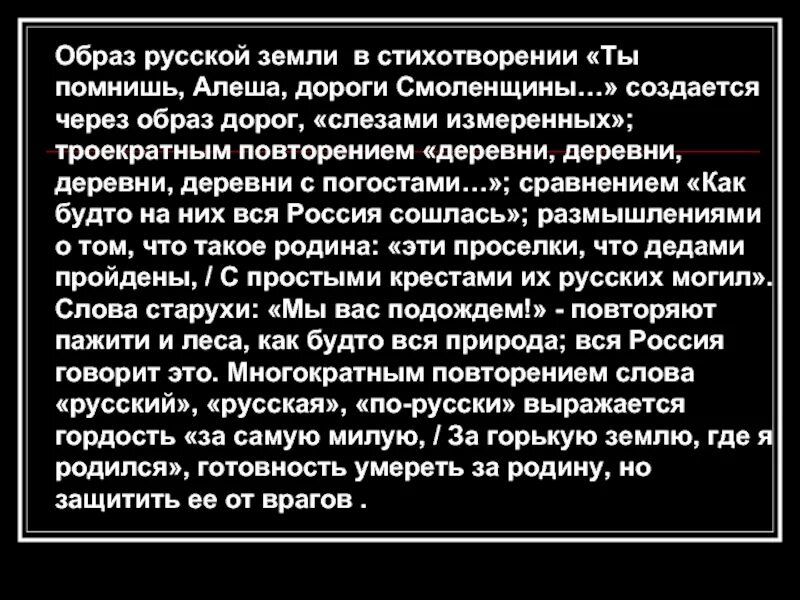 Образ русской земли в стихотворении «Ты помнишь, Алеша, дороги Смоленщины…» создается через образ дорог, «слезами измеренных»; троекратным повторением «деревни, деревни, деревни, деревни с погостами…»; сравнением «Как будто на них вся Россия сошлась»; размышлениями о том, что такое родина: «эти проселки, что дедами пройдены, / С простыми крестами их русских могил». Слова старухи: «Мы вас подождем!» - повторяют пажити и леса, как будто вся природа; вся Россия говорит это. Многократным повторением слова «русский», «русская», «по-русски» выражается гордость «за самую милую, / За горькую землю, где я родился», готовность умереть за родину, но защитить ее от врагов .